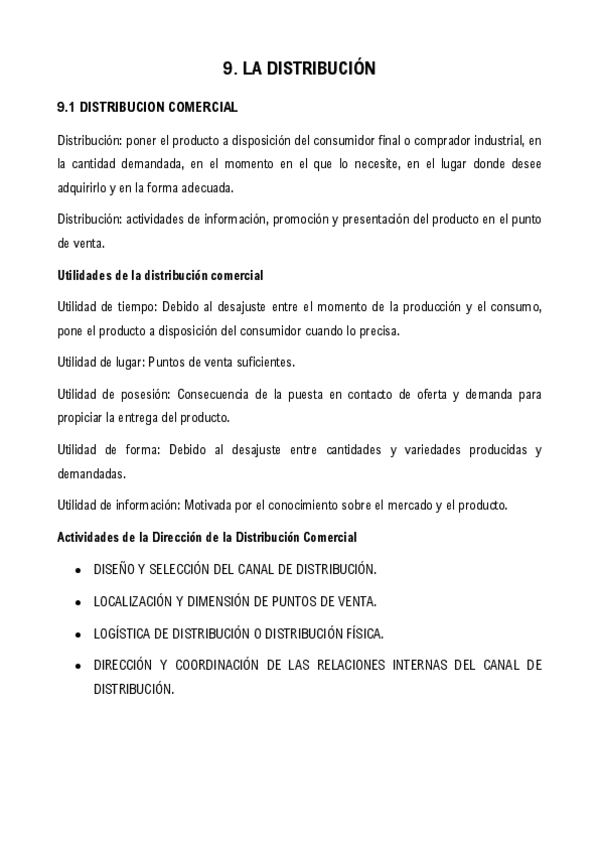 9. LA DISTRIBUCIÓN

9.1 DISTRIBUCION COMERCIAL

Distribución: poner el producto a disposición del consumidor final o comprador industrial, en la cantidad demandada, en el momento en el que lo necesite, en el lugar donde desee adquirirlo y en la forma adecuada.

Distribución: actividades de información, promoción y presentación del producto en el punto de venta.

Utilidades de la distribución comercial

Utilidad de tiempo: Debido al desajuste entre el momento de la producción y el consumo, pone el producto a disposición del consumidor cuando lo precisa.

Utilidad de lugar: Puntos de venta suficientes.

Utilidad de posesión: Consecuencia de la puesta en contacto de oferta y demanda para propiciar la entrega del producto.

Utilidad de forma: Debido al desajuste entre cantidades y variedades producidas y demandadas.

Utilidad de información: Motivada por el conocimiento sobre el mercado y el producto.

Actividades de la Dirección de la Distribución Comercial

• DISEÑO Y SELECCIÓN DEL CANAL DE DISTRIBUCIÓN.

• LOCALIZACIÓN Y DIMENSIÓN DE PUNTOS DE VENTA.

• LOGÍSTICA DE DISTRIBUCIÓN O DISTRIBUCIÓN FÍSICA.

• DIRECCIÓN Y COORDINACIÓN DE LAS RELACIONES INTERNAS DEL CANAL DE DISTRIBUCIÓN.